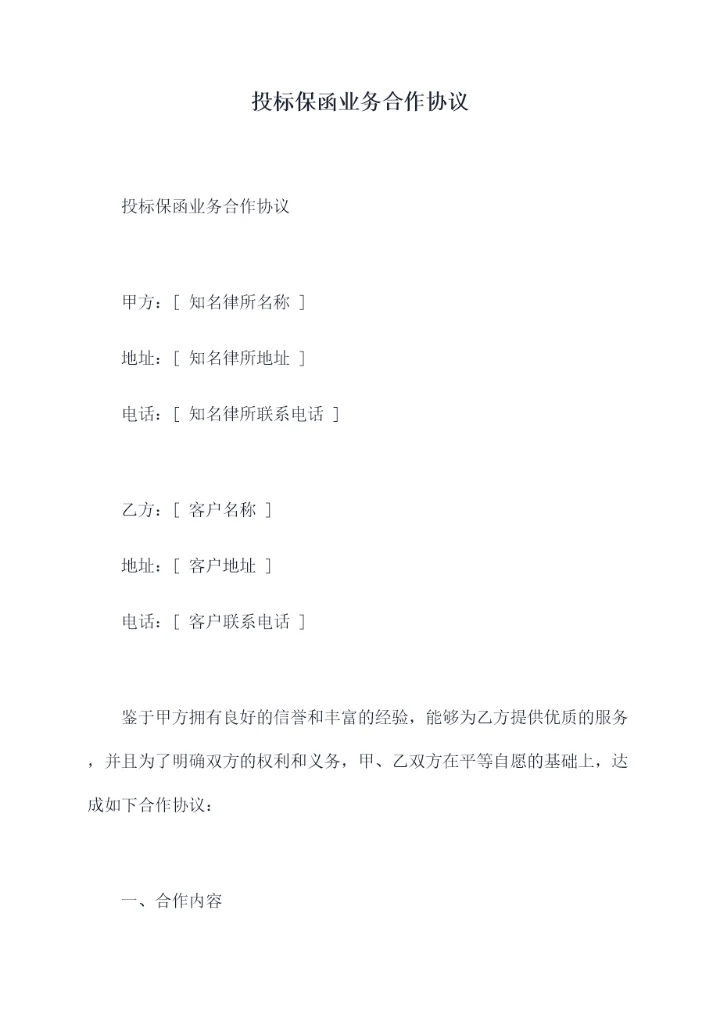 投标保函业务合作协议

投标保函业务合作协议

甲方：[ 知名律所名称 ]

地址：[ 知名律所地址 ]

电话：[ 知名律所联系电话 ]

乙方：[ 客户名称 ]

地址：[ 客户地址 ]

电话：[ 客户联系电话 ]

鉴于甲方拥有良好的信誉和丰富的经验，能够为乙方提供优质的服务，并且为了明确双方的权利和义务，甲、乙双方在平等自愿的基础上，达成如下合作协议：

一、合作内容